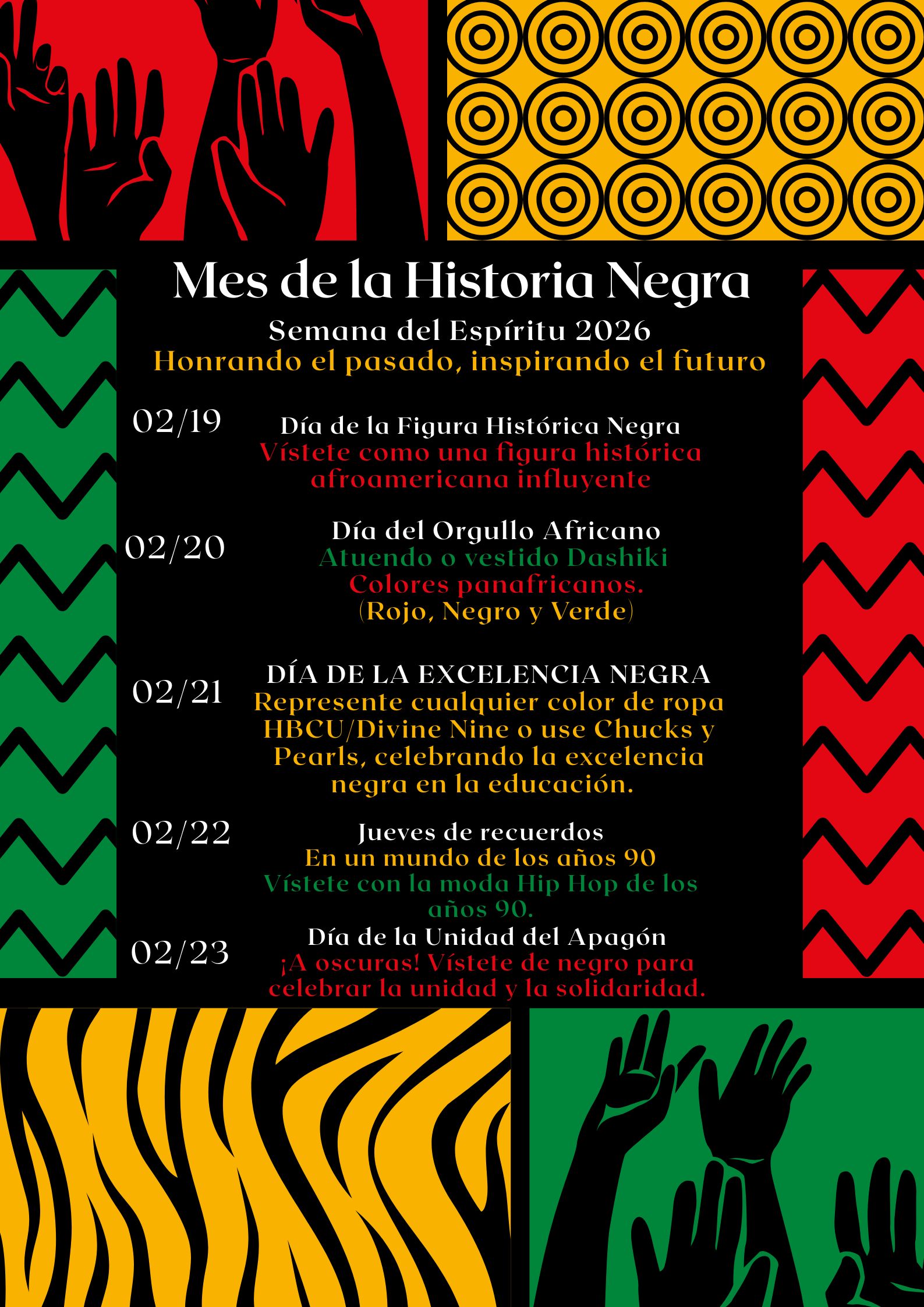 Mes de la Historia Negra

Semana del Espíritu 2026

Honrando el pasado, inspirando el futuro

02/19

Día de la Figura Histórica Negra
Vístete como una figura histórica afroamericana influyente

02/20

Día del Orgullo Africano
Atuendo o vestido Dashiki
Colores panafricanos.
(Rojo, Negro y Verde)

02/21

DÍA DE LA EXCELENCIA NEGRA
Represente cualquier color de ropa HBCU/Divine Nine o use Chucks y Pearls, celebrando la excelencia negra en la educación.

02/22

Jueves de recuerdos
En un mundo de los años 90
Vístete con la moda Hip Hop de los años 90.

02/23

Día de la Unidad del Apagón
¡A oscuras! Vístete de negro para celebrar la unidad y la solidaridad.